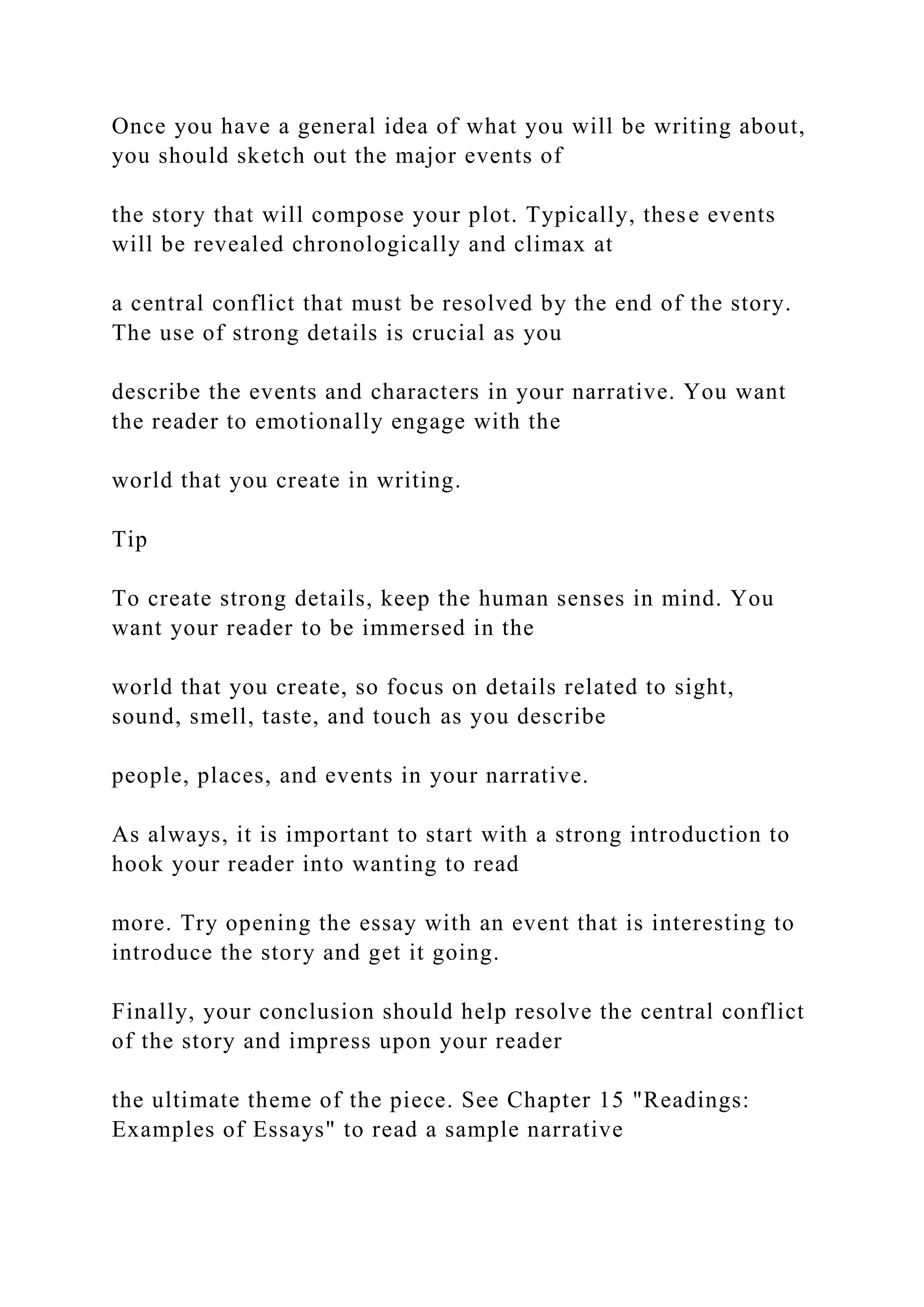 Once you have a general idea of what you will be writing about, you should sketch out the major events of

the story that will compose your plot. Typically, these events will be revealed chronologically and climax at

a central conflict that must be resolved by the end of the story. The use of strong details is crucial as you

describe the events and characters in your narrative. You want the reader to emotionally engage with the

world that you create in writing.

Tip

To create strong details, keep the human senses in mind. You want your reader to be immersed in the

world that you create, so focus on details related to sight, sound, smell, taste, and touch as you describe

people, places, and events in your narrative.

As always, it is important to start with a strong introduction to hook your reader into wanting to read

more. Try opening the essay with an event that is interesting to introduce the story and get it going.

Finally, your conclusion should help resolve the central conflict of the story and impress upon your reader

the ultimate theme of the piece. See Chapter 15 "Readings: Examples of Essays" to read a sample narrative